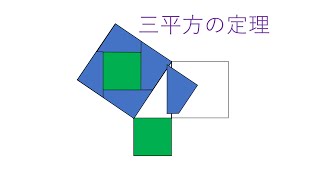 三平方の定理